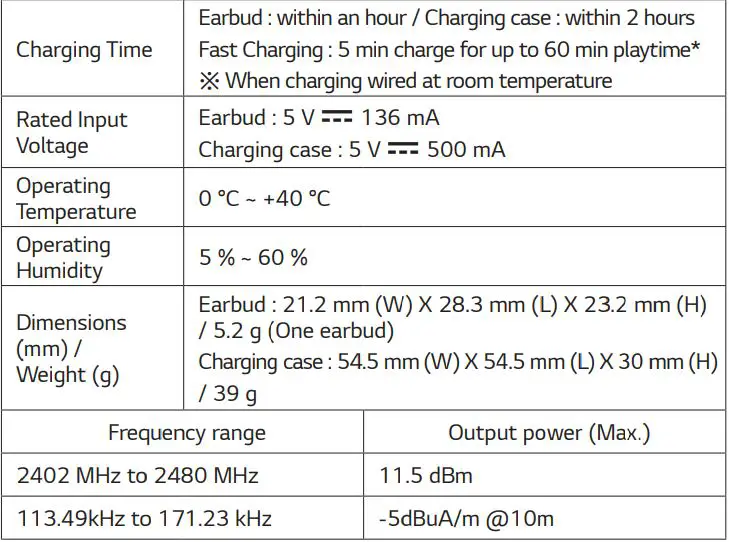 | Charging Time | Earbud : within an hour / Charging case : within 2 hours Fast Charging : 5 min charge for up to 60 min playtime* ※ When charging wired at room temperature |
|---|---|
| Rated Input Voltage | Earbud : 5 V ⎓ 136 mA Charging case : 5 V ⎓ 500 mA |
| Operating Temperature | 0 °C ~ +40 °C |
| Operating Humidity | 5 % ~ 60 % |
| Dimensions (mm) / Weight (g) | Earbud : 21.2 mm (W) X 28.3 mm (L) X 23.2 mm (H) / 5.2 g (One earbud) Charging case : 54.5 mm (W) X 54.5 mm (L) X 30 mm (H) / 39 g |

| Frequency range | Output power (Max.) |
|---|---|
| 2402 MHz to 2480 MHz | 11.5 dBm |
| 113.49kHz to 171.23 kHz | -5dBuA/m @10m |